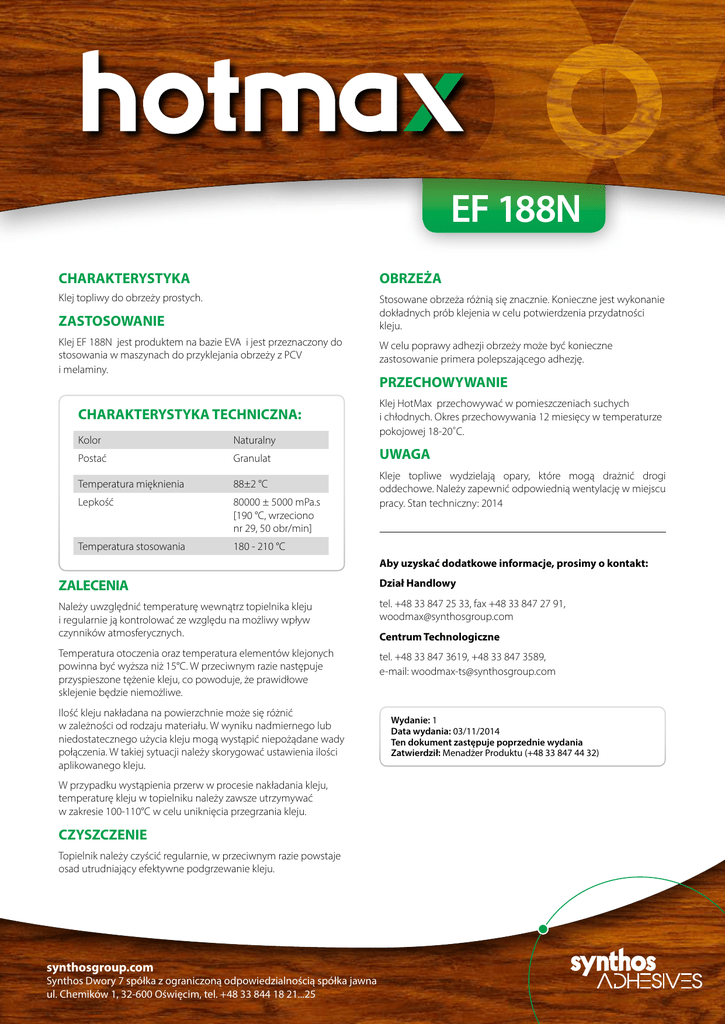 hotmax

EF 188N

CHARAKTERYSTYKA

Klej topliwy do obrzeży prostych.

ZASTOSOWANIE

Klej EF 188N jest produktem na bazie EVA i jest przeznaczony do stosowania w maszynach do przyklejania obrzeży z PCV i melaminy.

CHARAKTERYSTYKA TECHNICZNA:

| Kolor | Naturalny |
|---|---|
| Postać | Granulat |
| Temperatura mięknienia | 88±2 °C |
| Lepkość | 80000 ± 5000 mPa.s [190 °C, wrzeciono nr 29, 50 obr/min] |
| Temperatura stosowania | 180 - 210 °C |

ZALECENIA

Należy uwzględnić temperaturę wewnątrz topielnika kleju i regularnie ją kontrolować ze względu na możliwy wpływ czynników atmosferycznych.

Temperatura otoczenia oraz temperatura elementów klejonych powinna być wyższa niż 15°C. W przeciwnym razie następuje przyspieszone tężenie kleju, co powoduje, że prawidłowe sklejenie będzie niemożliwe.

Ilość kleju nakładana na powierzchnie może się różnić w zależności od rodzaju materiału. W wyniku nadmiernego lub niedostatecznego użycia kleju mogą wystąpić niepożądane wady połączenia. W takiej sytuacji należy skorygować ustawienia ilości aplikowanego kleju.

W przypadku wystąpienia przerw w procesie nakładania kleju, temperaturę kleju w topielniku należy zawsze utrzymywać w zakresie 100-110°C w celu uniknięcia przegrzania kleju.

CZYSZCZENIE

Topielnik należy czyścić regularnie, w przeciwnym razie powstaje osad utrudniający efektywne podgrzewanie kleju.

OBRZEŻA

Stosowane obrzeża różnią się znacznie. Konieczne jest wykonanie dokładnych prób klejenia w celu potwierdzenia przydatności kleju.

W celu poprawy adhezji obrzeży może być konieczne zastosowanie primera polepszającego adhezję.

PRZECHOWYWANIE

Klej HotMax przechowywać w pomieszczeniach suchych i chłodnych. Okres przechowywania 12 miesięcy w temperaturze pokojowej 18-20˚C.

UWAGA

Kleje topliwe wydzielają opary, które mogą drażnić drogi oddechowe. Należy zapewnić odpowiednią wentylację w miejscu pracy. Stan techniczny: 2014

Aby uzyskać dodatkowe informacje, prosimy o kontakt:

Dział Handlowy

tel. +48 33 847 25 33, fax +48 33 847 27 91,
woodmax@synthosgroup.com

Centrum Technologiczne

tel. +48 33 847 3619, +48 33 847 3589,
e-mail: woodmax-ts@synthosgroup.com

Wydanie: 1
Data wydania: 03/11/2014
Ten dokument zastępuje poprzednie wydania
Zatwierdził: Menadżer Produktu (+48 33 847 44 32)

synthosgroup.com
Synthos Dwory 7 spółka z ograniczoną odpowiedzialnością spółka jawna
ul. Chemików 1, 32-600 Oświęcim, tel. +48 33 844 18 21...25

synthos ADHESIVES